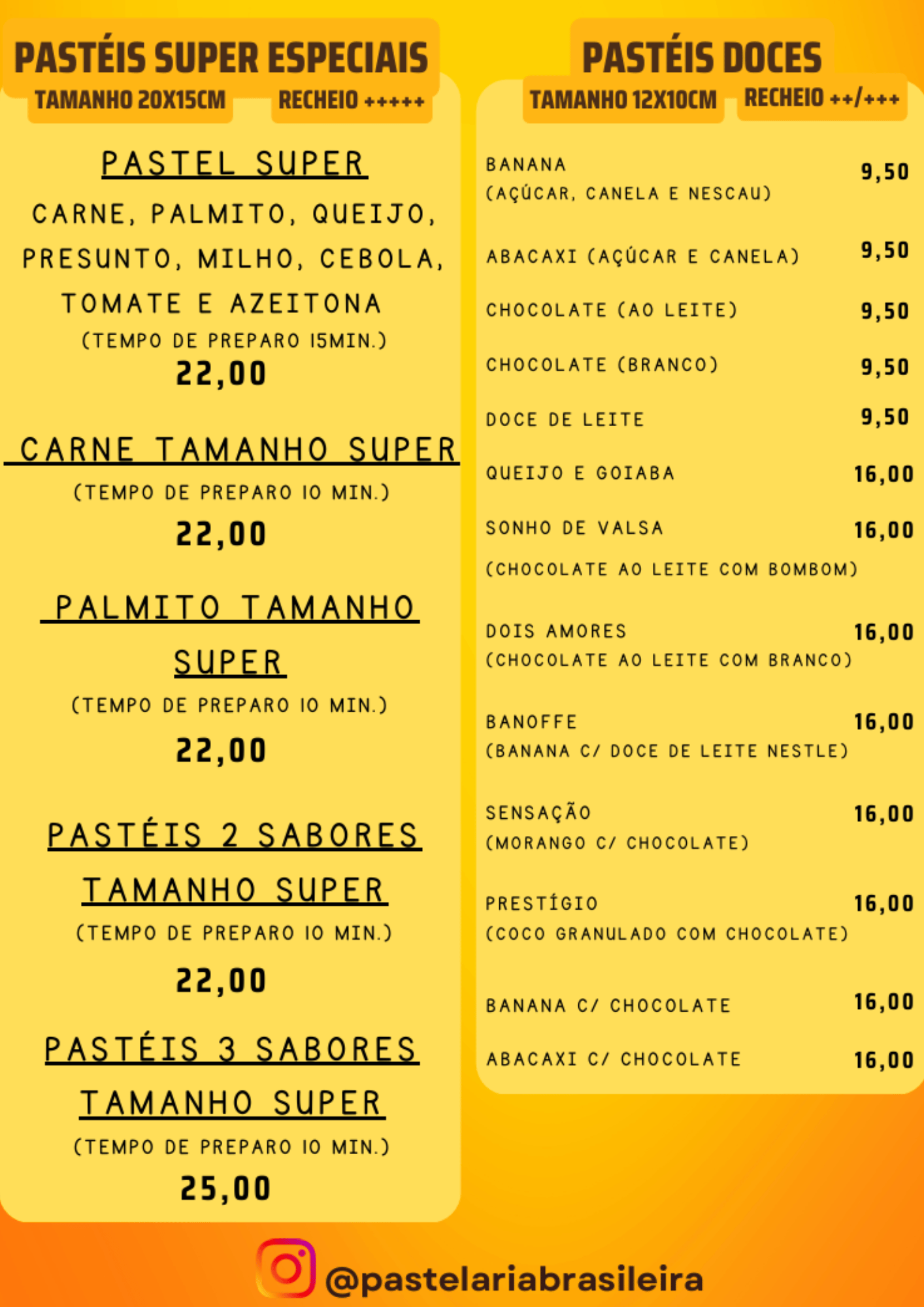 PASTÉIS SUPER ESPECIAIS
TAMANHO 20X15CM RECHEIO +++++

PASTEL SUPER
CARNE, PALMITO, QUEIJO, PRESUNTO, MILHO, CEBOLA, TOMATE E AZEITONA
(TEMPO DE PREPARO 15MIN.)
22,00

CARNE TAMANHO SUPER
(TEMPO DE PREPARO 10 MIN.)
22,00

PALMITO TAMANHO SUPER
(TEMPO DE PREPARO 10 MIN.)
22,00

PASTÉIS 2 SABORES TAMANHO SUPER
(TEMPO DE PREPARO 10 MIN.)
22,00

PASTÉIS 3 SABORES TAMANHO SUPER
(TEMPO DE PREPARO 10 MIN.)
25,00

PASTÉIS DOCES
TAMANHO 12X10CM RECHEIO ++/+++

BANANA (AÇÚCAR, CANELA E NESCAU) 9,50

ABACAXI (AÇÚCAR E CANELA) 9,50

CHOCOLATE (AO LEITE) 9,50

CHOCOLATE (BRANCO) 9,50

DOCE DE LEITE 9,50

QUEIJO E GOIABA 16,00

SONHO DE VALSA 16,00
(CHOCOLATE AO LEITE COM BOMBOM)

DOIS AMORES 16,00
(CHOCOLATE AO LEITE COM BRANCO)

BANOFFE 16,00
(BANANA C/ DOCE DE LEITE NESTLE)

SENSAÇÃO 16,00
(MORANGO C/ CHOCOLATE)

PRESTÍGIO 16,00
(COCO GRANULADO COM CHOCOLATE)

BANANA C/ CHOCOLATE 16,00

ABACAXI C/ CHOCOLATE 16,00

@pastelariabrasileira